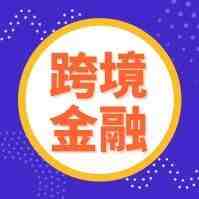 跨境
金融